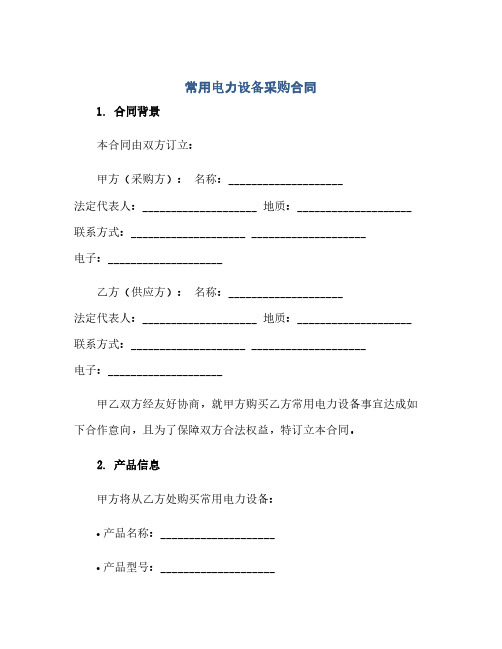 常用电力设备采购合同

1. 合同背景

本合同由双方订立：

甲方（采购方）： 名称：____________________

法定代表人：____________________ 地质：____________________

联系方式：____________________ ____________________

电子：____________________

乙方（供应方）： 名称：____________________

法定代表人：____________________ 地质：____________________

联系方式：____________________ ____________________

电子：____________________

甲乙双方经友好协商，就甲方购买乙方常用电力设备事宜达成如下合作意向，且为了保障双方合法权益，特订立本合同。

2. 产品信息

甲方将从乙方处购买常用电力设备：

• 产品名称：____________________

• 产品型号：____________________